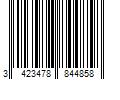 3 423478 844858